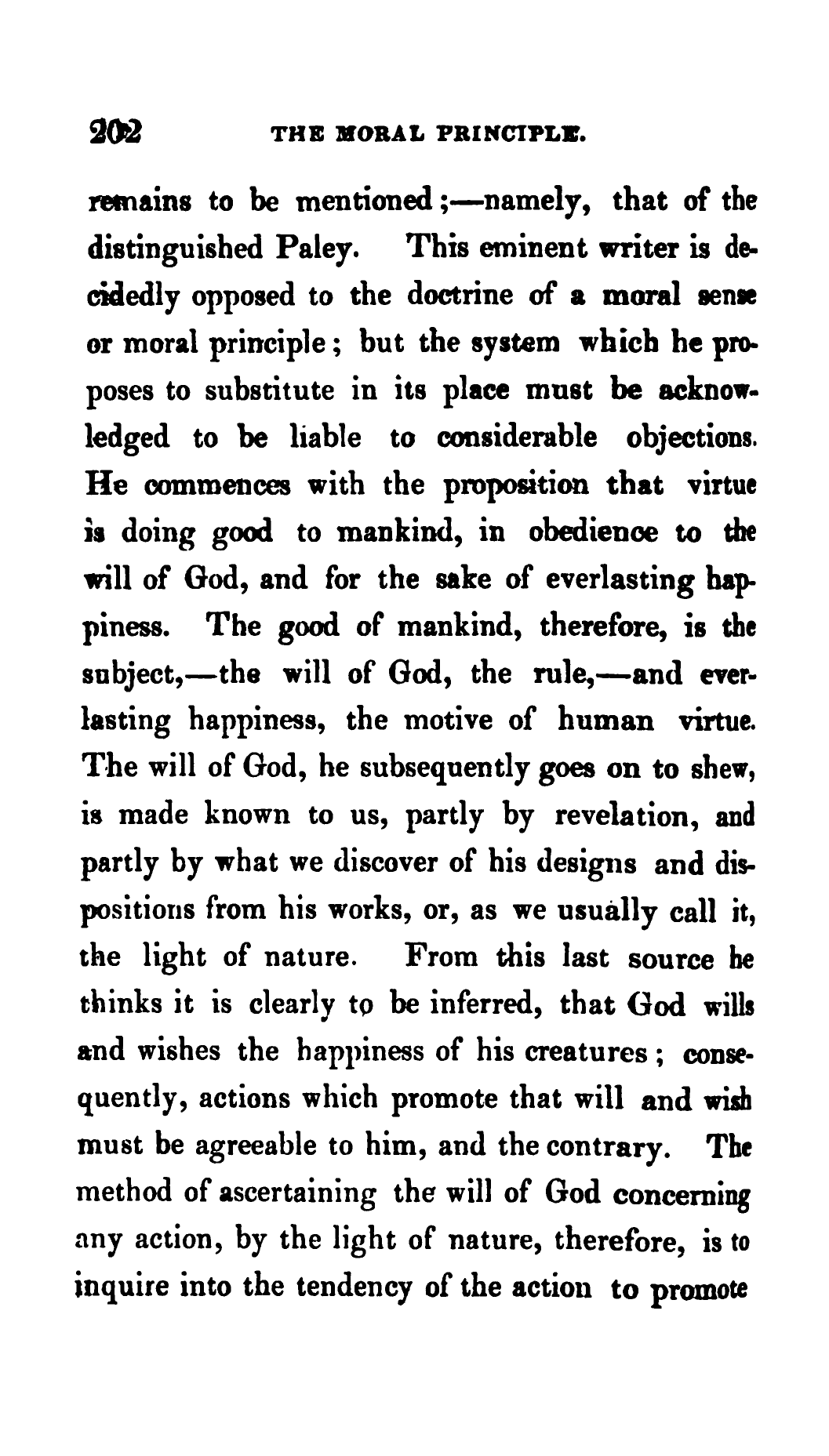 202 THE MORAL PRINCIPLE.

remains to be mentioned;—namely, that of the distinguished Paley. This eminent writer is decidedly opposed to the doctrine of a moral sense or moral principle; but the system which he proposes to substitute in its place must be acknowledged to be liable to considerable objections. He commences with the proposition that virtue is doing good to mankind, in obedience to the will of God, and for the sake of everlasting happiness. The good of mankind, therefore, is the subject,—the will of God, the rule,—and everlasting happiness, the motive of human virtue. The will of God, he subsequently goes on to shew, is made known to us, partly by revelation, and partly by what we discover of his designs and dispositions from his works, or, as we usually call it, the light of nature. From this last source he thinks it is clearly to be inferred, that God wills and wishes the happiness of his creatures; consequently, actions which promote that will and wish must be agreeable to him, and the contrary. The method of ascertaining the will of God concerning any action, by the light of nature, therefore, is to inquire into the tendency of the action to promote